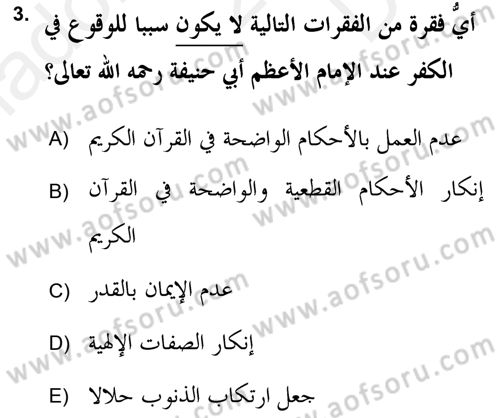 3. أيُّ فقرة من الفقرات التالية لا يكون سببا للوقوع في الكفر عند الإمام الأعظم أبي حنيفة رحمه الله تعالى؟

A) عدم العمل بالأحكام الواضحة في القرآن الكريم

B) إنكار الأحكام القطعية والواضحة في القرآن الكريم

C) عدم الإيمان بالقدر

D) إنكار الصفات الإلهية

E) جعل ارتكاب الذنوب حلالا

www.aofsoru.com